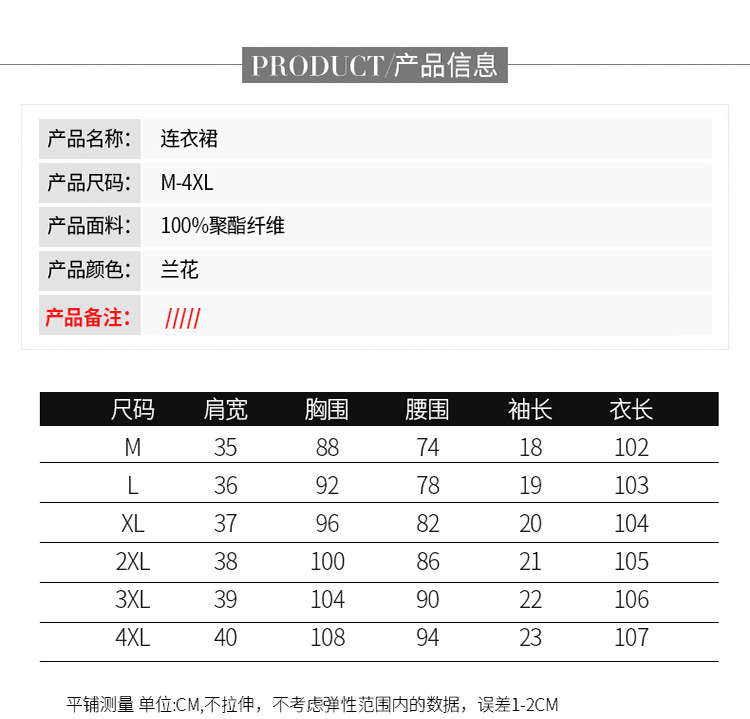 PRODUCT/产品信息

| 产品名称: | 连衣裙 |
|---|---|
| 产品尺码: | M-4XL |
| 产品面料: | 100%聚酯纤维 |
| 产品颜色: | 兰花 |
| 产品备注: | ///// |

| 尺码 | 肩宽 | 胸围 | 腰围 | 袖长 | 衣长 |
|---|---|---|---|---|---|
| M | 35 | 88 | 74 | 18 | 102 |
| L | 36 | 92 | 78 | 19 | 103 |
| XL | 37 | 96 | 82 | 20 | 104 |
| 2XL | 38 | 100 | 86 | 21 | 105 |
| 3XL | 39 | 104 | 90 | 22 | 106 |
| 4XL | 40 | 108 | 94 | 23 | 107 |

平铺测量 单位:CM,不拉伸，不考虑弹性范围内的数据，误差1-2CM